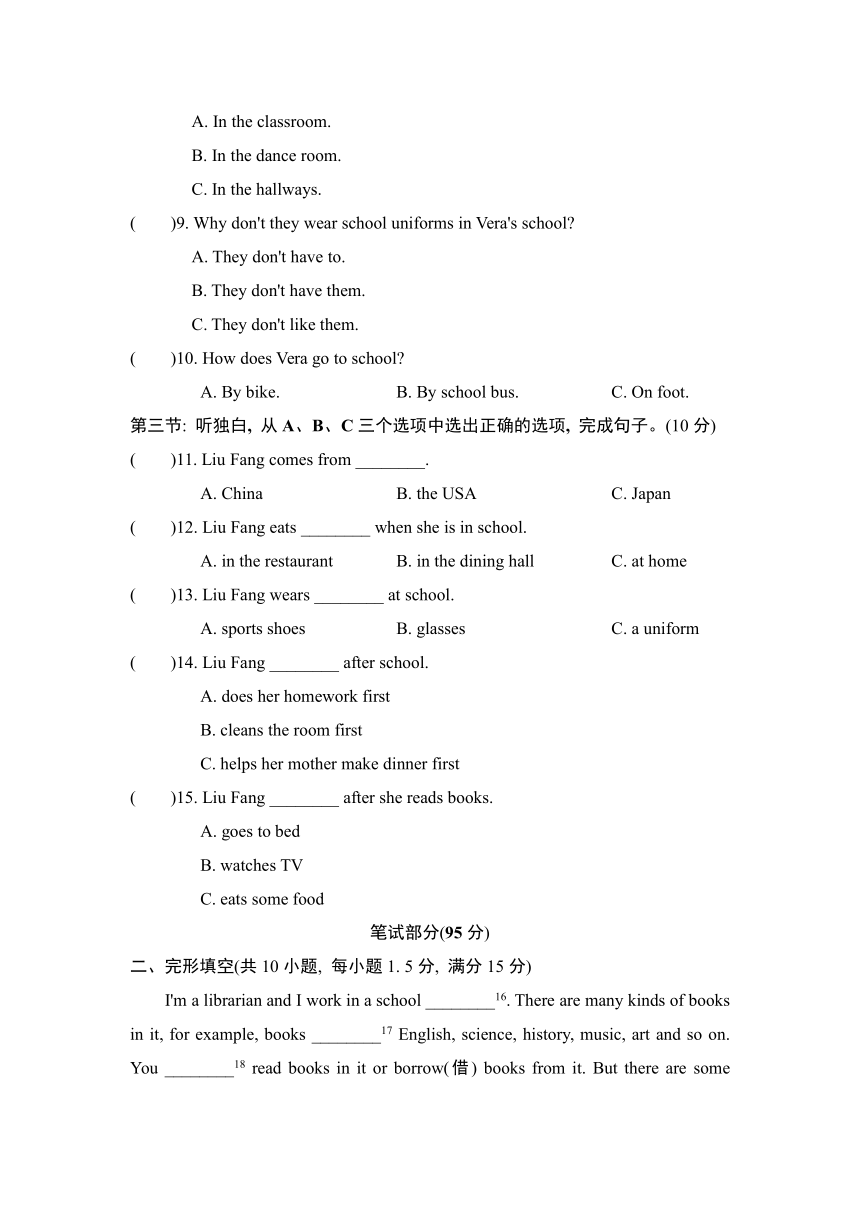 A. In the classroom.

B. In the dance room.

C. In the hallways.

(　　)9. Why don't they wear school uniforms in Vera's school?

A. They don't have to.

B. They don't have them.

C. They don't like them.

(　　)10. How does Vera go to school?

A. By bike. B. By school bus. C. On foot.

第三节: 听独白, 从 A、B、C 三个选项中选出正确的选项, 完成句子。(10 分)

(　　)11. Liu Fang comes from ________.

A. China B. the USA C. Japan

(　　)12. Liu Fang eats ________ when she is in school.

A. in the restaurant B. in the dining hall C. at home

(　　)13. Liu Fang wears ________ at school.

A. sports shoes B. glasses C. a uniform

(　　)14. Liu Fang ________ after school.

A. does her homework first

B. cleans the room first

C. helps her mother make dinner first

(　　)15. Liu Fang ________ after she reads books.

A. goes to bed

B. watches TV

C. eats some food

笔试部分(95 分)

二、完形填空(共 10 小题, 每小题 1. 5 分, 满分 15 分)

I'm a librarian and I work in a school ________$^{16}$. There are many kinds of books in it, for example, books ________$^{17}$ English, science, history, music, art and so on. You ________$^{18}$ read books in it or borrow(借) books from it. But there are some